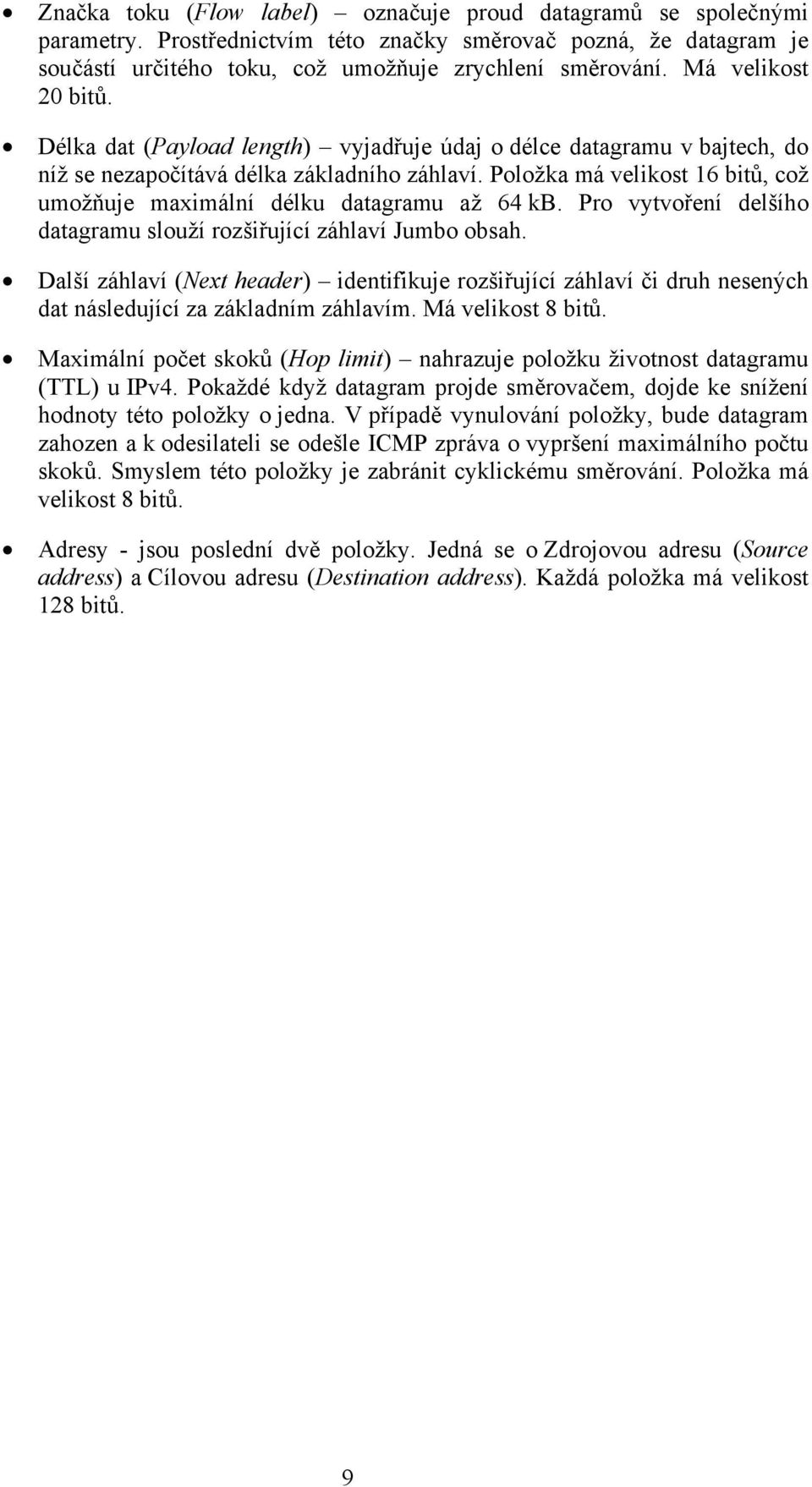 • Značka toku (Flow label) – označuje proud datagramů se společnými parametry. Prostřednictvím této značky směrovač pozná, že datagram je součástí určitého toku, což umožňuje zrychlení směrování. Má velikost 20 bitů.

• Délka dat (Payload length) – vyjadřuje údaj o délce datagramu v bajtech, do níž se nezapočítává délka základního záhlaví. Položka má velikost 16 bitů, což umožňuje maximální délku datagramu až 64 kB. Pro vytvoření delšího datagramu slouží rozšiřující záhlaví Jumbo obsah.

• Další záhlaví (Next header) – identifikuje rozšiřující záhlaví či druh nesených dat následující za základním záhlavím. Má velikost 8 bitů.

• Maximální počet skoků (Hop limit) – nahrazuje položku životnost datagramu (TTL) u IPv4. Pokaždé když datagram projde směrovačem, dojde ke snížení hodnoty této položky o jedna. V případě vynulování položky, bude datagram zahozen a k odesilateli se odešle ICMP zpráva o vypršení maximálního počtu skoků. Smyslem této položky je zabránit cyklickému směrování. Položka má velikost 8 bitů.

• Adresy - jsou poslední dvě položky. Jedná se o Zdrojovou adresu (Source address) a Cílovou adresu (Destination address). Každá položka má velikost 128 bitů.

9